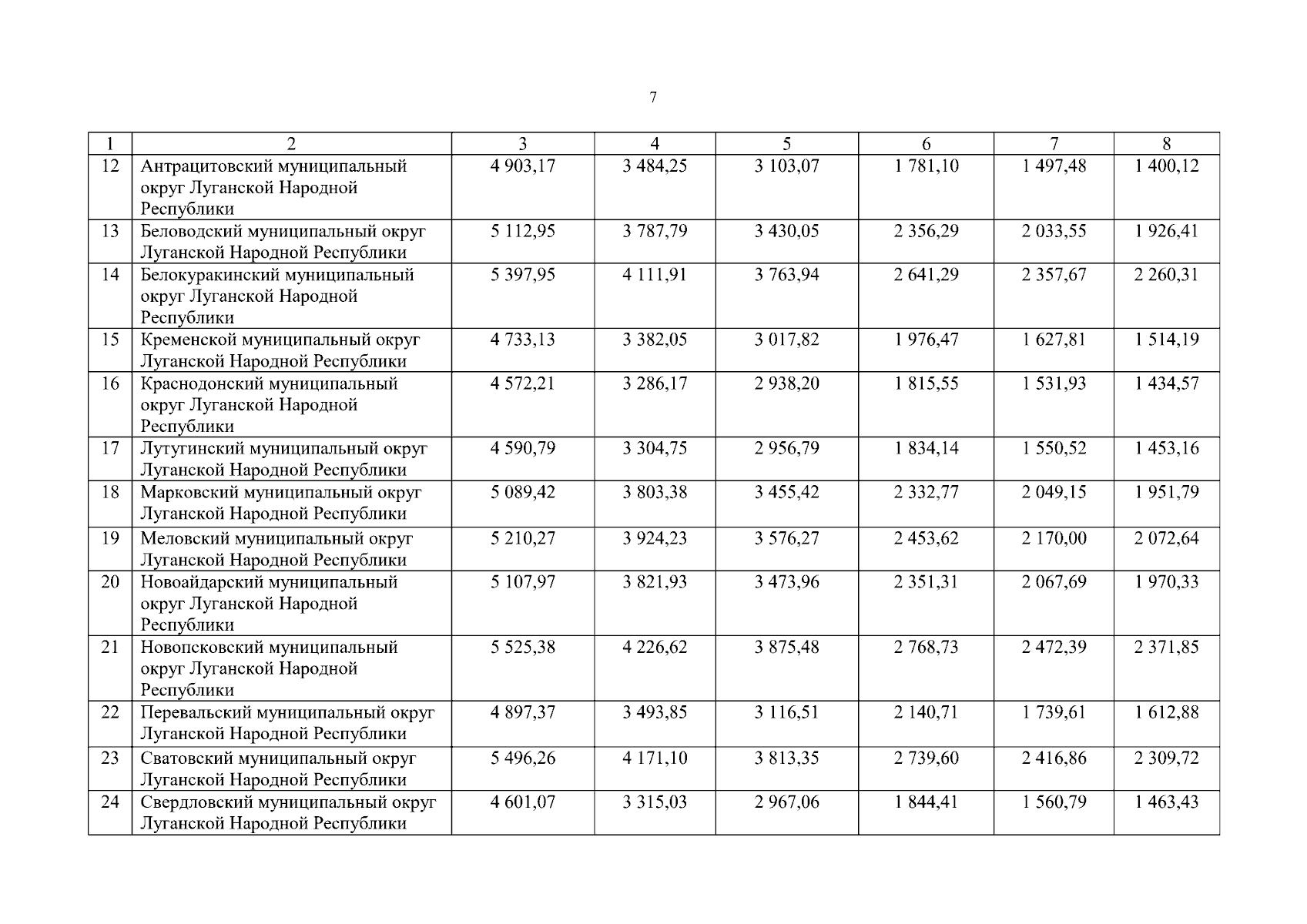 7

| 1 | 2 | 3 | 4 | 5 | 6 | 7 | 8 |
|---|---|---|---|---|---|---|---|
| 12 | Антрацитовский муниципальный округ Луганской Народной Республики | 4 903,17 | 3 484,25 | 3 103,07 | 1 781,10 | 1 497,48 | 1 400,12 |
| 13 | Беловодский муниципальный округ Луганской Народной Республики | 5 112,95 | 3 787,79 | 3 430,05 | 2 356,29 | 2 033,55 | 1 926,41 |
| 14 | Белокуракинский муниципальный округ Луганской Народной Республики | 5 397,95 | 4 111,91 | 3 763,94 | 2 641,29 | 2 357,67 | 2 260,31 |
| 15 | Кременской муниципальный округ Луганской Народной Республики | 4 733,13 | 3 382,05 | 3 017,82 | 1 976,47 | 1 627,81 | 1 514,19 |
| 16 | Краснодонский муниципальный округ Луганской Народной Республики | 4 572,21 | 3 286,17 | 2 938,20 | 1 815,55 | 1 531,93 | 1 434,57 |
| 17 | Лутугинский муниципальный округ Луганской Народной Республики | 4 590,79 | 3 304,75 | 2 956,79 | 1 834,14 | 1 550,52 | 1 453,16 |
| 18 | Марковский муниципальный округ Луганской Народной Республики | 5 089,42 | 3 803,38 | 3 455,42 | 2 332,77 | 2 049,15 | 1 951,79 |
| 19 | Меловский муниципальный округ Луганской Народной Республики | 5 210,27 | 3 924,23 | 3 576,27 | 2 453,62 | 2 170,00 | 2 072,64 |
| 20 | Новоайдарский муниципальный округ Луганской Народной Республики | 5 107,97 | 3 821,93 | 3 473,96 | 2 351,31 | 2 067,69 | 1 970,33 |
| 21 | Новопсковский муниципальный округ Луганской Народной Республики | 5 525,38 | 4 226,62 | 3 875,48 | 2 768,73 | 2 472,39 | 2 371,85 |
| 22 | Перевальский муниципальный округ Луганской Народной Республики | 4 897,37 | 3 493,85 | 3 116,51 | 2 140,71 | 1 739,61 | 1 612,88 |
| 23 | Сватовский муниципальный округ Луганской Народной Республики | 5 496,26 | 4 171,10 | 3 813,35 | 2 739,60 | 2 416,86 | 2 309,72 |
| 24 | Свердловский муниципальный округ Луганской Народной Республики | 4 601,07 | 3 315,03 | 2 967,06 | 1 844,41 | 1 560,79 | 1 463,43 |